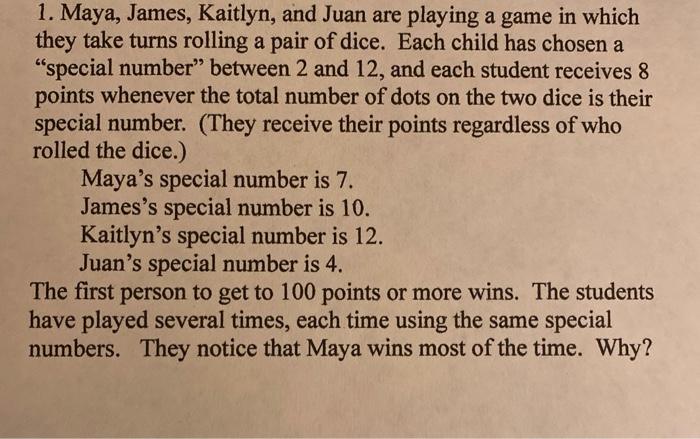 1. Maya, James, Kaitlyn, and Juan are playing a game in which they take turns rolling a pair of dice. Each child has chosen a "special number" between 2 and 12, and each student receives 8 points whenever the total number of dots on the two dice is their special number. (They receive their points regardless of who rolled the dice.)

Maya's special number is 7.
James's special number is 10.
Kaitlyn's special number is 12.
Juan's special number is 4.

The first person to get to 100 points or more wins. The students have played several times, each time using the same special numbers. They notice that Maya wins most of the time. Why?